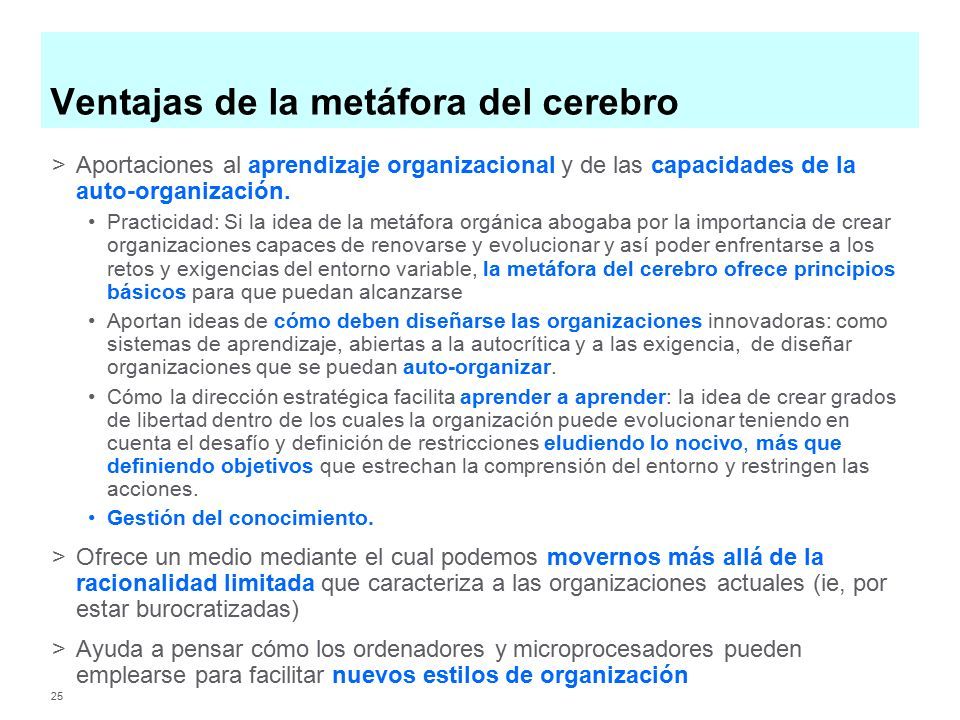 Ventajas de la metáfora del cerebro

> Aportaciones al aprendizaje organizacional y de las capacidades de la auto-organización.

• Practicidad: Si la idea de la metáfora orgánica abogaba por la importancia de crear organizaciones capaces de renovarse y evolucionar y así poder enfrentarse a los retos y exigencias del entorno variable, la metáfora del cerebro ofrece principios básicos para que puedan alcanzarse

• Aportan ideas de cómo deben diseñarse las organizaciones innovadoras: como sistemas de aprendizaje, abiertas a la autocrítica y a las exigencia, de diseñar organizaciones que se puedan auto-organizar.

• Cómo la dirección estratégica facilita aprender a aprender: la idea de crear grados de libertad dentro de los cuales la organización puede evolucionar teniendo en cuenta el desafío y definición de restricciones eludiendo lo nocivo, más que definiendo objetivos que estrechan la comprensión del entorno y restringen las acciones.

• Gestión del conocimiento.

> Ofrece un medio mediante el cual podemos movernos más allá de la racionalidad limitada que caracteriza a las organizaciones actuales (ie, por estar burocratizadas)

> Ayuda a pensar cómo los ordenadores y microprocesadores pueden emplearse para facilitar nuevos estilos de organización

25